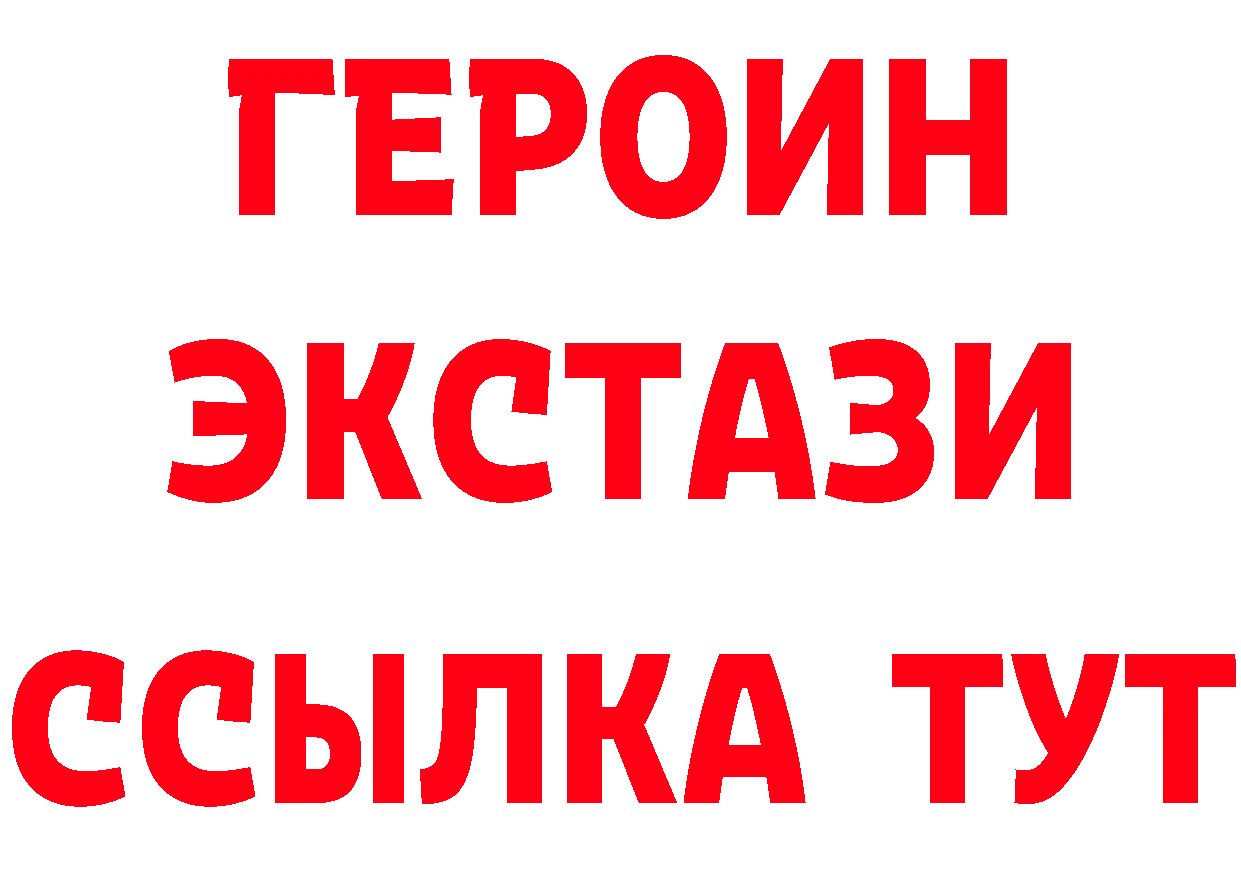 ГЕРОИН ЭКСТАЗИ ССЫЛКА ТУТ